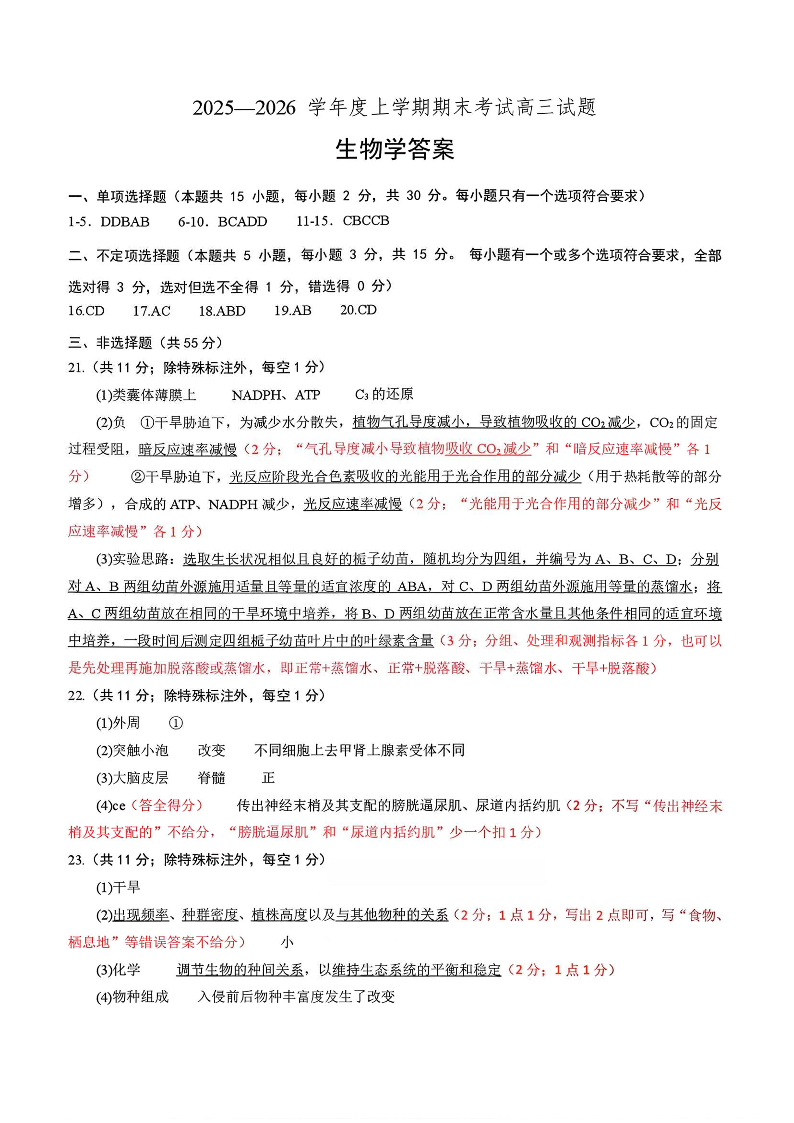 2025—2026 学年度上学期期末考试高三试题

生物学答案

一、单项选择题（本题共 15 小题，每小题 2 分，共 30 分。每小题只有一个选项符合要求）

1-5．DDBAB 6-10．BCADD 11-15．CBCCB

二、不定项选择题（本题共 5 小题，每小题 3 分，共 15 分。 每小题有一个或多个选项符合要求，全部选对得 3 分，选对但选不全得 1 分，错选得 0 分）

16.CD 17.AC 18.ABD 19.AB 20.CD

三、非选择题（共 55 分）

21.（共 11 分；除特殊标注外，每空 1 分）

(1)类囊体薄膜上 NADPH、ATP $C_3$ 的还原

(2)负 ①干旱胁迫下，为减少水分散失，植物气孔导度减小，导致植物吸收的 $CO_2$ 减少，$CO_2$ 的固定过程受阻，暗反应速率减慢（2 分；“气孔导度减小导致植物吸收 $CO_2$ 减少”和“暗反应速率减慢”各 1 分） ②干旱胁迫下，光反应阶段光合色素吸收的光能用于光合作用的部分减少（用于热耗散等的部分增多），合成的 ATP、NADPH 减少，光反应速率减慢（2 分；“光能用于光合作用的部分减少”和“光反应速率减慢”各 1 分）

(3)实验思路：选取生长状况相似且良好的栀子幼苗，随机均分为四组，并编号为 A、B、C、D；分别对 A、B 两组幼苗外源施用适量且等量的适宜浓度的 ABA，对 C、D 两组幼苗外源施用等量的蒸馏水；将 A、C 两组幼苗放在相同的干旱环境中培养，将 B、D 两组幼苗放在正常含水量且其他条件相同的适宜环境中培养，一段时间后测定四组栀子幼苗叶片中的叶绿素含量（3 分；分组、处理和观测指标各 1 分，也可以是先处理再施加脱落酸或蒸馏水，即正常+蒸馏水、正常+脱落酸、干旱+蒸馏水、干旱+脱落酸）

22.（共 11 分；除特殊标注外，每空 1 分）

(1)外周 ①

(2)突触小泡 改变 不同细胞上去甲肾上腺素受体不同

(3)大脑皮层 脊髓 正

(4)ce（答全得分） 传出神经末梢及其支配的膀胱逼尿肌、尿道内括约肌（2 分；不写“传出神经末梢及其支配的”不给分，“膀胱逼尿肌”和“尿道内括约肌”少一个扣 1 分）

23.（共 11 分；除特殊标注外，每空 1 分）

(1)干旱

(2)出现频率、种群密度、植株高度以及与其他物种的关系（2 分；1 点 1 分，写出 2 点即可，写“食物、栖息地”等错误答案不给分） 小

(3)化学 调节生物的种间关系，以维持生态系统的平衡和稳定（2 分；1 点 1 分）

(4)物种组成 入侵前后物种丰富度发生了改变